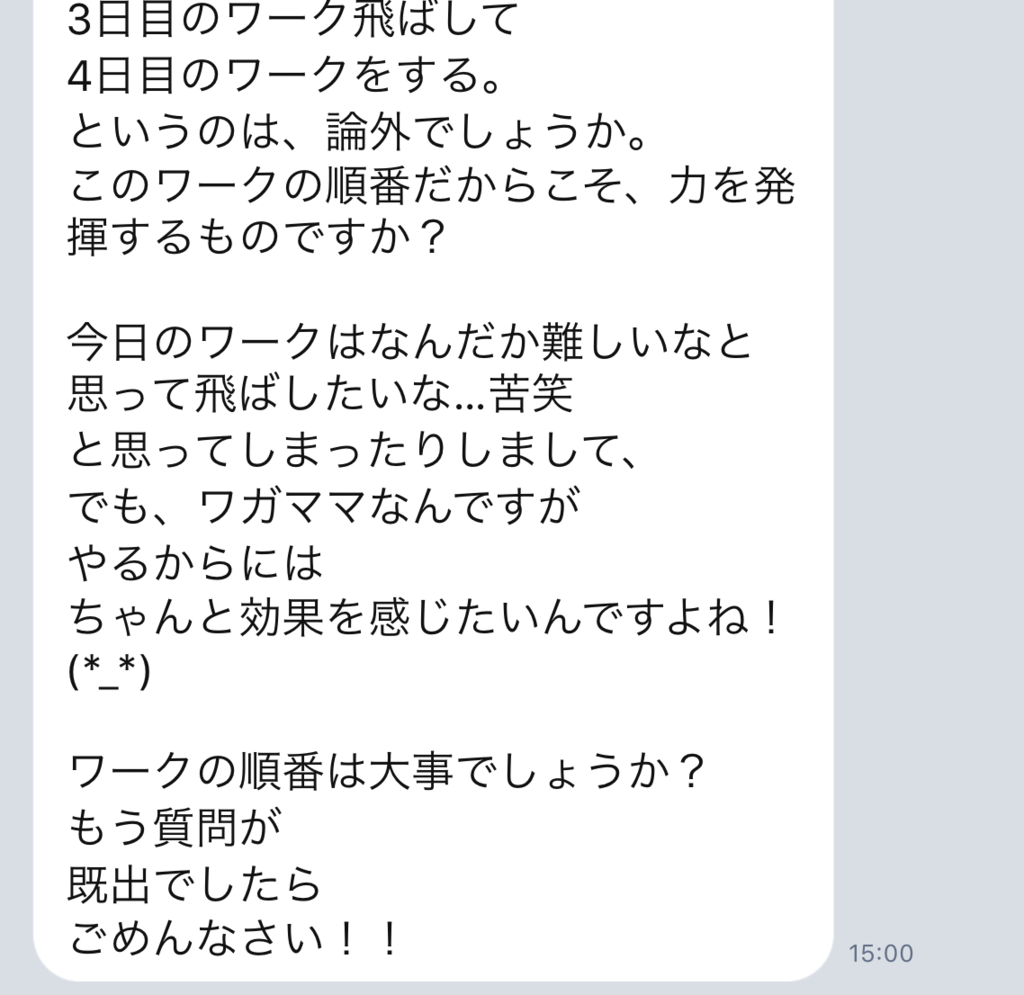 3日目のワーク飛ばして
4日目のワークをする。
というのは、論外でしょうか。
このワークの順番だからこそ、力を発揮するものですか？

今日のワークはなんだか難しいなと
思って飛ばしたいな…苦笑
と思ってしまったりしまして、
でも、ワガママなんですが
やるからには
ちゃんと効果を感じたいんですよね！
(*_*)

ワークの順番は大事でしょうか？
もう質問が
既出でしたら
ごめんなさい！！

15:00